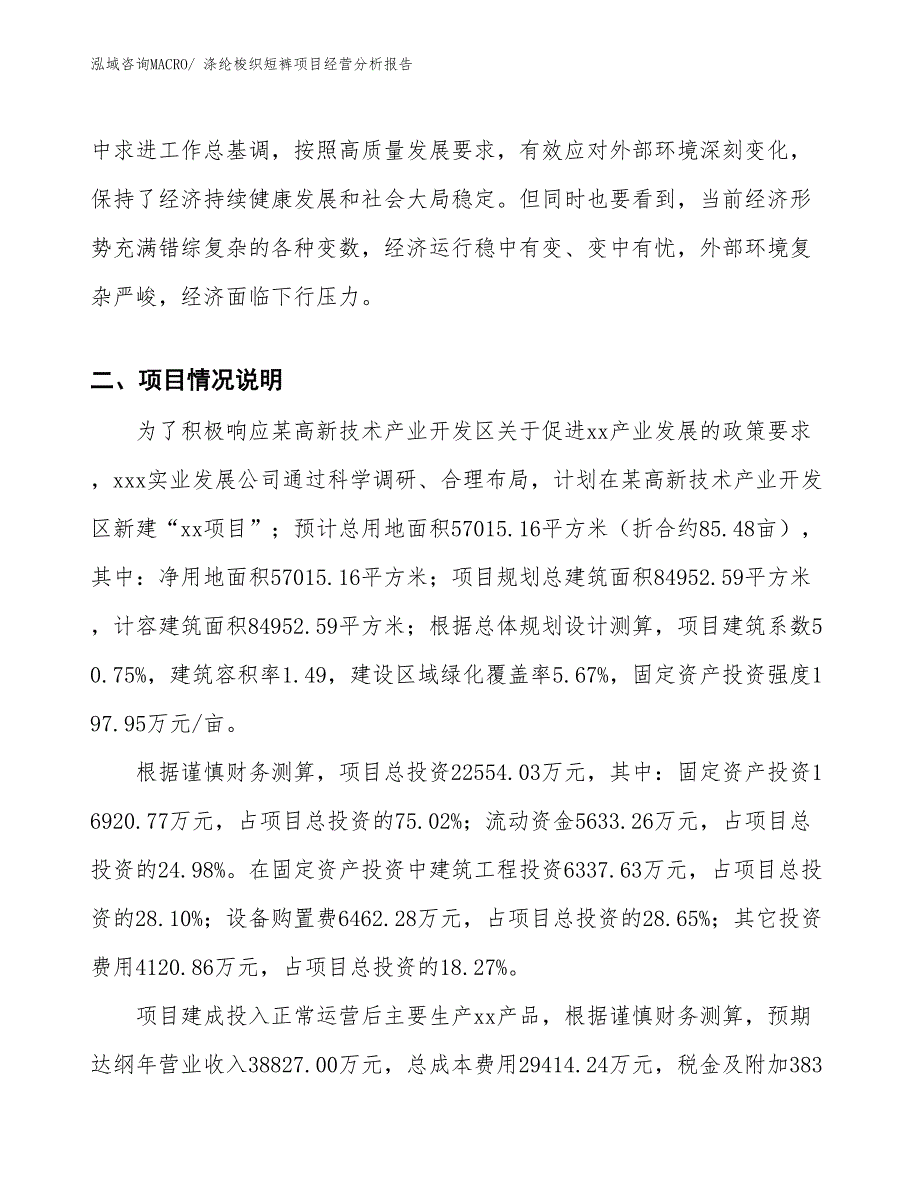 泓域咨询MACRO/ 涤纶梭织短裤项目经营分析报告

中求进工作总基调，按照高质量发展要求，有效应对外部环境深刻变化，保持了经济持续健康发展和社会大局稳定。但同时也要看到，当前经济形势充满错综复杂的各种变数，经济运行稳中有变、变中有忧，外部环境复杂严峻，经济面临下行压力。

二、项目情况说明

为了积极响应某高新技术产业开发区关于促进xx产业发展的政策要求，xxx实业发展公司通过科学调研、合理布局，计划在某高新技术产业开发区新建“xx项目”；预计总用地面积57015.16平方米（折合约85.48亩），其中：净用地面积57015.16平方米；项目规划总建筑面积84952.59平方米，计容建筑面积84952.59平方米；根据总体规划设计测算，项目建筑系数50.75%，建筑容积率1.49，建设区域绿化覆盖率5.67%，固定资产投资强度197.95万元/亩。

根据谨慎财务测算，项目总投资22554.03万元，其中：固定资产投资16920.77万元，占项目总投资的75.02%；流动资金5633.26万元，占项目总投资的24.98%。在固定资产投资中建筑工程投资6337.63万元，占项目总投资的28.10%；设备购置费6462.28万元，占项目总投资的28.65%；其它投资费用4120.86万元，占项目总投资的18.27%。

项目建成投入正常运营后主要生产xx产品，根据谨慎财务测算，预期达纲年营业收入38827.00万元，总成本费用29414.24万元，税金及附加383